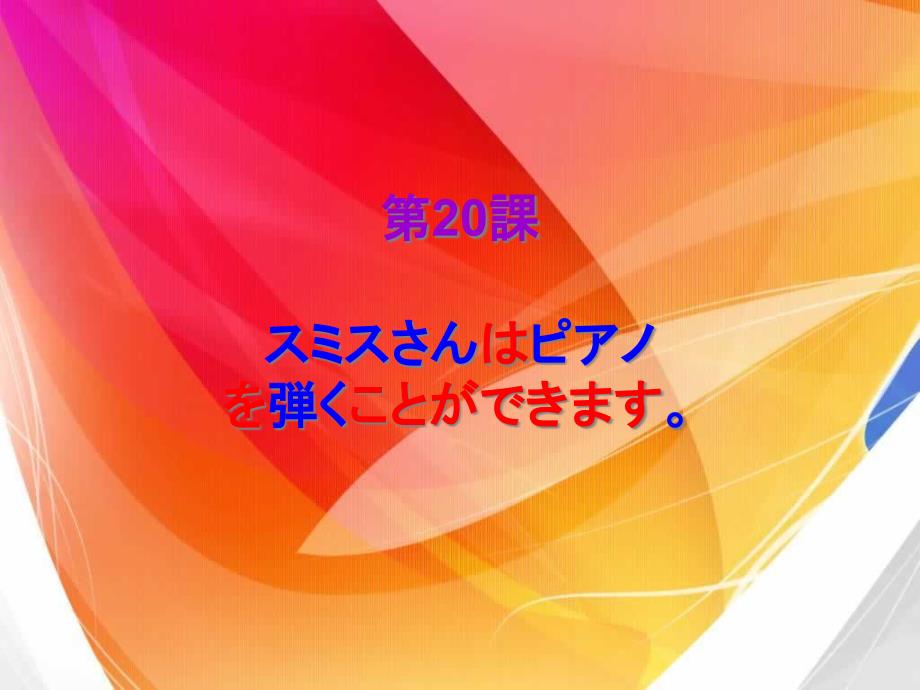 第20課

スミスさんはピアノを弾くことができます。